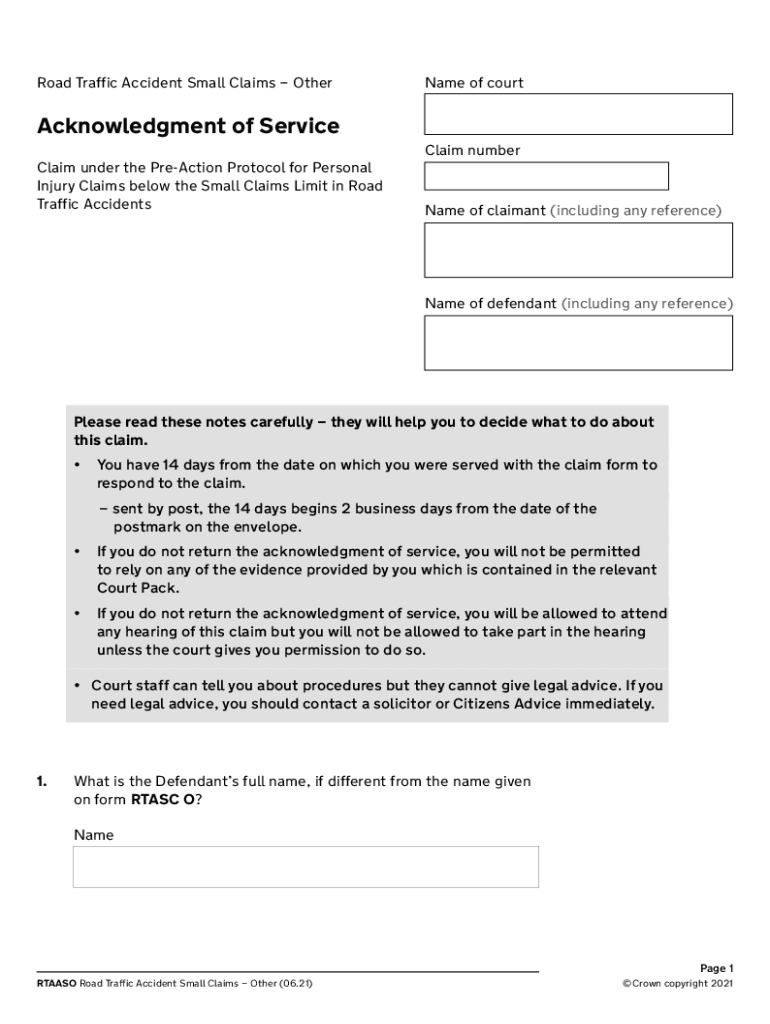 Road Traffic Accident Small Claims – Other

Acknowledgment of Service

Claim under the Pre-Action Protocol for Personal Injury Claims below the Small Claims Limit in Road Traffic Accidents

Name of court

Claim number

Name of claimant (including any reference)

Name of defendant (including any reference)

Please read these notes carefully – they will help you to decide what to do about this claim.

• You have 14 days from the date on which you were served with the claim form to respond to the claim.
– sent by post, the 14 days begins 2 business days from the date of the postmark on the envelope.

• If you do not return the acknowledgment of service, you will not be permitted to rely on any of the evidence provided by you which is contained in the relevant Court Pack.

• If you do not return the acknowledgment of service, you will be allowed to attend any hearing of this claim but you will not be allowed to take part in the hearing unless the court gives you permission to do so.

• Court staff can tell you about procedures but they cannot give legal advice. If you need legal advice, you should contact a solicitor or Citizens Advice immediately.

1. What is the Defendant's full name, if different from the name given on form RTASC O?

Name

RTAASO Road Traffic Accident Small Claims – Other (06.21)

Page 1
©Crown copyright 2021